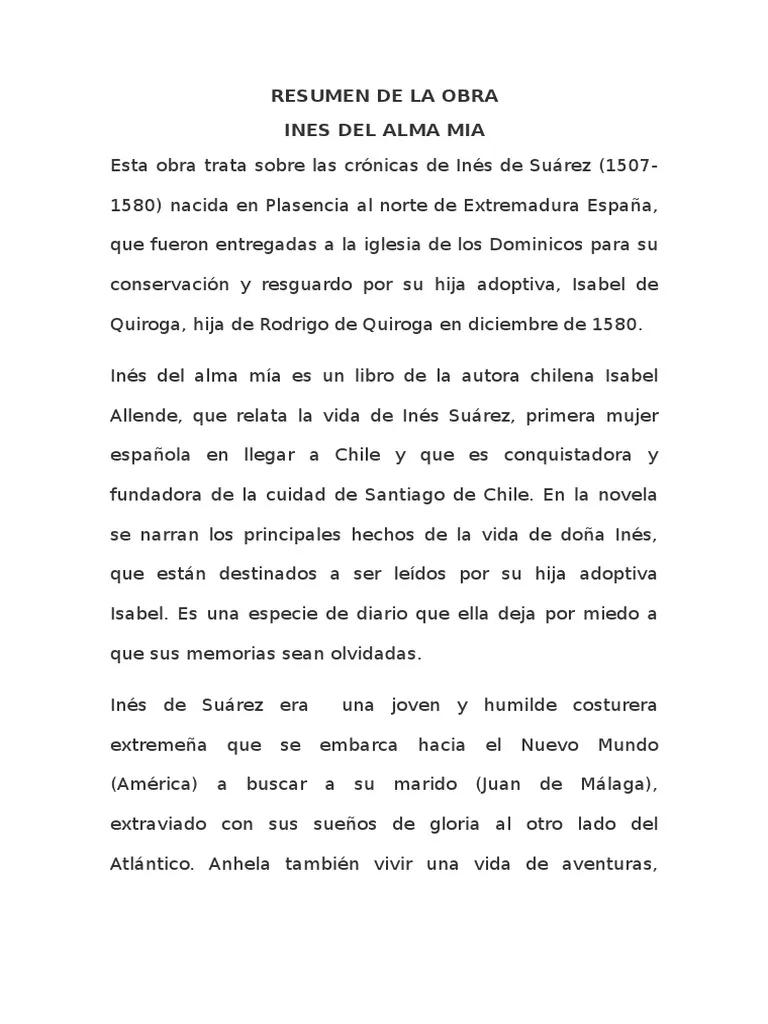 RESUMEN DE LA OBRA
INES DEL ALMA MIA

Esta obra trata sobre las crónicas de Inés de Suárez (1507-1580) nacida en Plasencia al norte de Extremadura España, que fueron entregadas a la iglesia de los Dominicos para su conservación y resguardo por su hija adoptiva, Isabel de Quiroga, hija de Rodrigo de Quiroga en diciembre de 1580.

Inés del alma mía es un libro de la autora chilena Isabel Allende, que relata la vida de Inés Suárez, primera mujer española en llegar a Chile y que es conquistadora y fundadora de la cuidad de Santiago de Chile. En la novela se narran los principales hechos de la vida de doña Inés, que están destinados a ser leídos por su hija adoptiva Isabel. Es una especie de diario que ella deja por miedo a que sus memorias sean olvidadas.

Inés de Suárez era una joven y humilde costurera extremeña que se embarca hacia el Nuevo Mundo (América) a buscar a su marido (Juan de Málaga), extraviado con sus sueños de gloria al otro lado del Atlántico. Anhela también vivir una vida de aventuras,